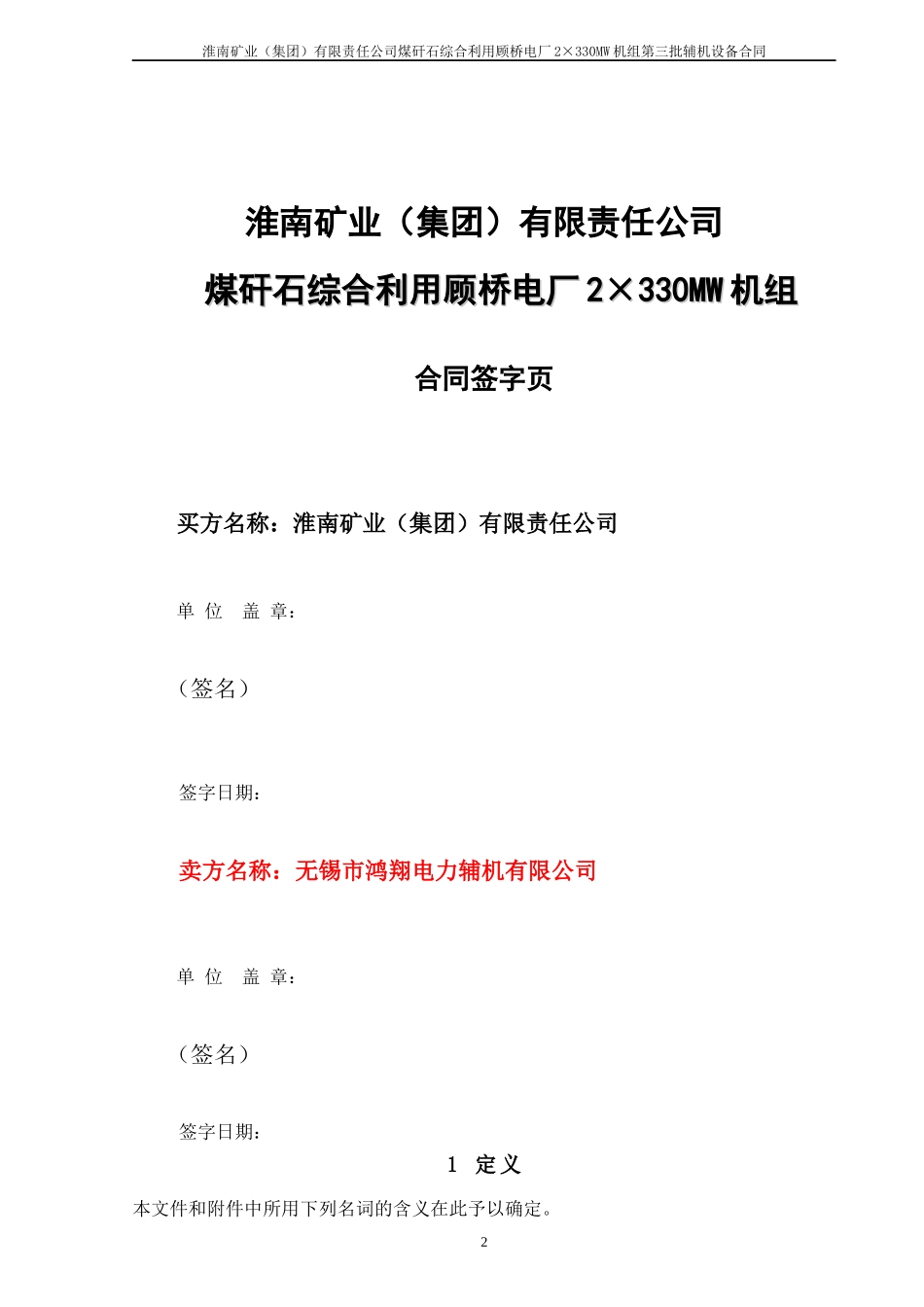 淮南矿业（集团）有限责任公司煤矸石综合利用顾桥电厂 2×330MW 机组第三批辅机设备合同

淮南矿业（集团）有限责任公司

煤矸石综合利用顾桥电厂 2×330MW 机组

合同签字页

买方名称：淮南矿业（集团）有限责任公司

单 位　盖 章：

（签名）

签字日期：

卖方名称：无锡市鸿翔电力辅机有限公司

单 位　盖 章：

（签名）

签字日期：

1　定 义

本文件和附件中所用下列名词的含义在此予以确定。

2